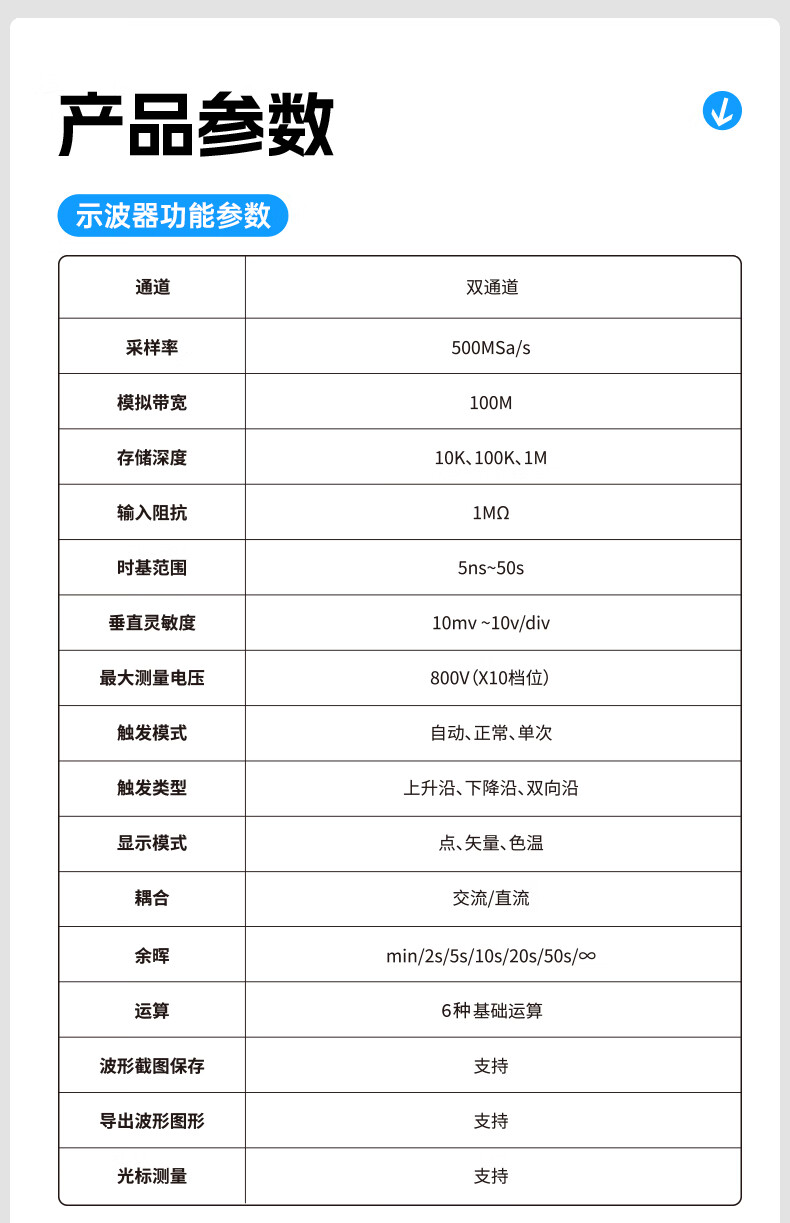 产品参数

示波器功能参数

| 通道 | 双通道 |
|---|---|
| 采样率 | 500MSa/s |
| 模拟带宽 | 100M |
| 存储深度 | 10K、100K、1M |
| 输入阻抗 | 1MΩ |
| 时基范围 | 5ns~50s |
| 垂直灵敏度 | 10mv ~10v/div |
| 最大测量电压 | 800V（X10档位） |
| 触发模式 | 自动、正常、单次 |
| 触发类型 | 上升沿、下降沿、双向沿 |
| 显示模式 | 点、矢量、色温 |
| 耦合 | 交流/直流 |
| 余晖 | min/2s/5s/10s/20s/50s/∞ |
| 运算 | 6种基础运算 |
| 波形截图保存 | 支持 |
| 导出波形图形 | 支持 |
| 光标测量 | 支持 |